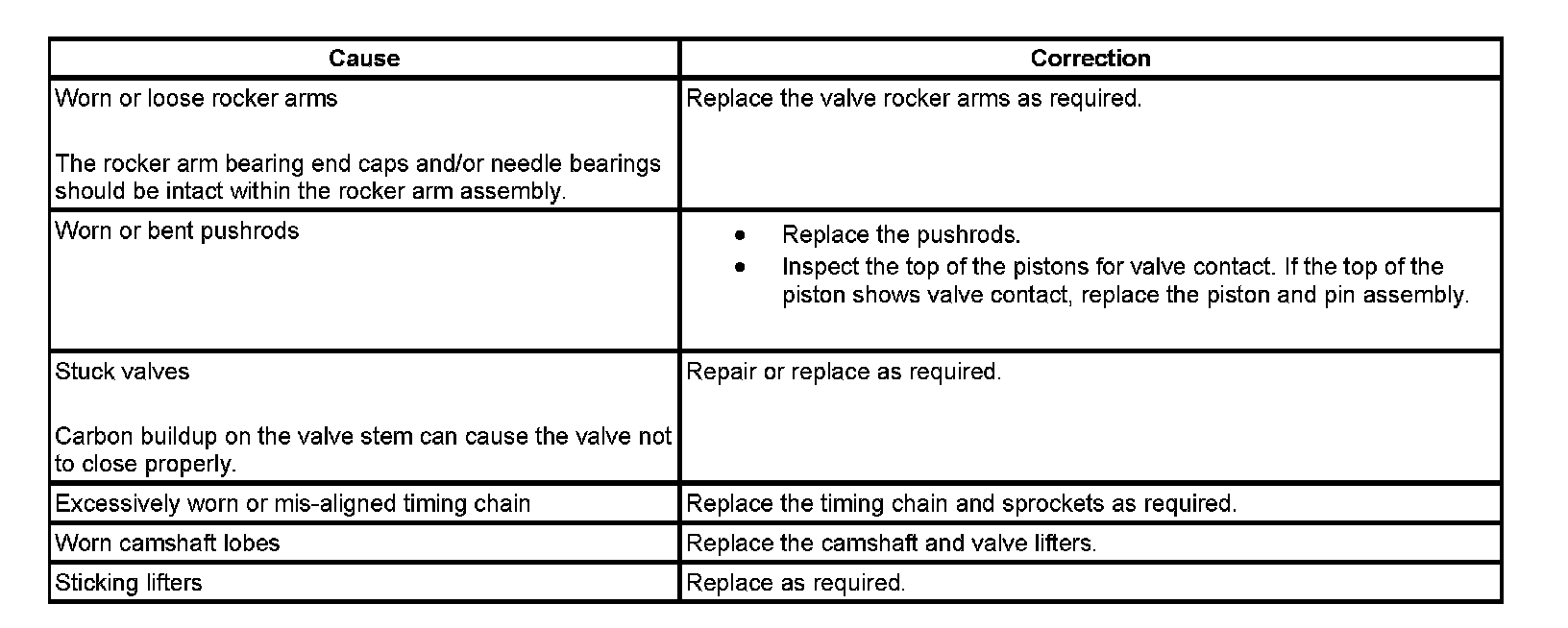 | Cause | Correction |
|---|---|
| Worn or loose rocker arms<br><br>The rocker arm bearing end caps and/or needle bearings should be intact within the rocker arm assembly. | Replace the valve rocker arms as required. |
| Worn or bent pushrods | • Replace the pushrods.<br>• Inspect the top of the pistons for valve contact. If the top of the piston shows valve contact, replace the piston and pin assembly. |
| Stuck valves<br><br>Carbon buildup on the valve stem can cause the valve not to close properly. | Repair or replace as required. |
| Excessively worn or mis-aligned timing chain | Replace the timing chain and sprockets as required. |
| Worn camshaft lobes | Replace the camshaft and valve lifters. |
| Sticking lifters | Replace as required. |